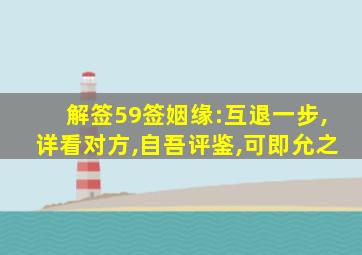 解签59签姻缘:互退一步,详看对方,自吾评鉴,可即允之